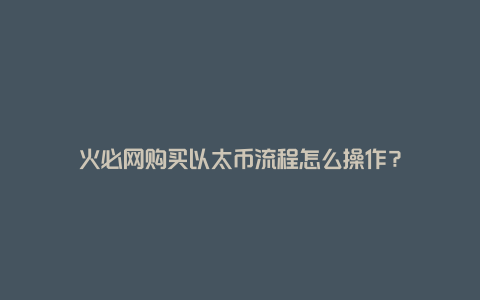 火必网购买以太币流程怎么操作？